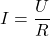 $I = \frac{U}{R}$